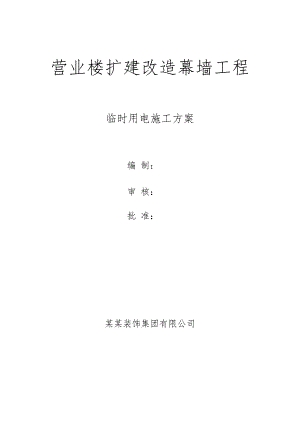 营业楼扩建改造幕墙工程

临时用电施工方案

编 制：

审 核：

批 准：

某某装饰集团有限公司